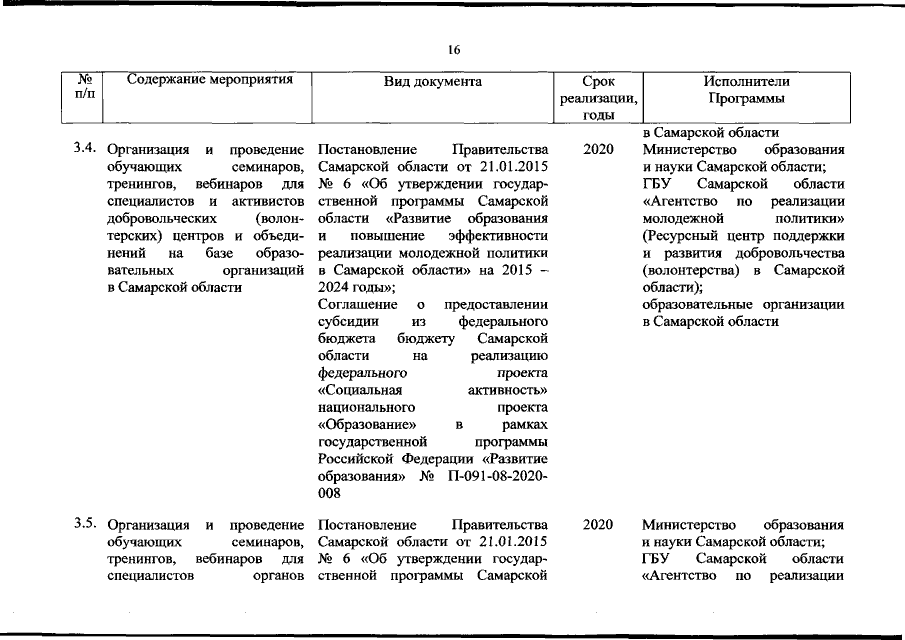 16

| № п/п | Содержание мероприятия | Вид документа | Срок реализации, годы | Исполнители Программы |
|---|---|---|---|---|
| | | | | в Самарской области |
| 3.4. | Организация и проведение обучающих семинаров, тренингов, вебинаров для специалистов и активистов добровольческих (волонтерских) центров и объединений на базе образовательных организаций в Самарской области | Постановление Правительства Самарской области от 21.01.2015 № 6 «Об утверждении государственной программы Самарской области «Развитие образования и повышение эффективности реализации молодежной политики в Самарской области» на 2015 – 2024 годы»; Соглашение о предоставлении субсидии из федерального бюджета бюджету Самарской области на реализацию федерального проекта «Социальная активность» национального проекта «Образование» в рамках государственной программы Российской Федерации «Развитие образования» № П-091-08-2020-008 | 2020 | Министерство образования и науки Самарской области; ГБУ Самарской области «Агентство по реализации молодежной политики» (Ресурсный центр поддержки и развития добровольчества (волонтерства) в Самарской области); образовательные организации в Самарской области |
| 3.5. | Организация и проведение обучающих семинаров, тренингов, вебинаров для специалистов органов | Постановление Правительства Самарской области от 21.01.2015 № 6 «Об утверждении государственной программы Самарской | 2020 | Министерство образования и науки Самарской области; ГБУ Самарской области «Агентство по реализации |